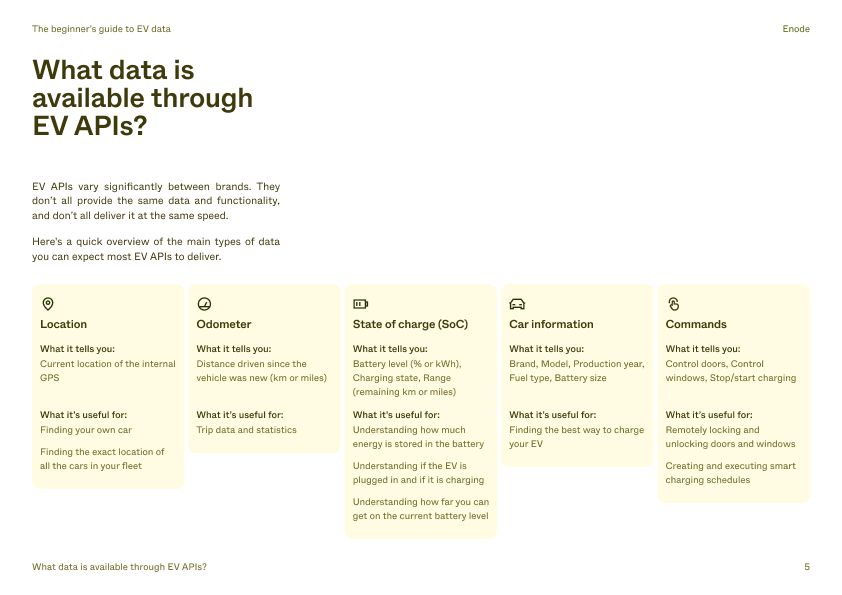 The beginner's guide to EV data

Enode

What data is available through EV APIs?

EV APIs vary significantly between brands. They don't all provide the same data and functionality, and don't all deliver it at the same speed.

Here's a quick overview of the main types of data you can expect most EV APIs to deliver.

Location

What it tells you:
Current location of the internal GPS

What it's useful for:
Finding your own car

Finding the exact location of all the cars in your fleet

Odometer

What it tells you:
Distance driven since the vehicle was new (km or miles)

What it's useful for:
Trip data and statistics

State of charge (SoC)

What it tells you:
Battery level (% or kWh), Charging state, Range (remaining km or miles)

What it's useful for:
Understanding how much energy is stored in the battery

Understanding if the EV is plugged in and if it is charging

Understanding how far you can get on the current battery level

Car information

What it tells you:
Brand, Model, Production year, Fuel type, Battery size

What it's useful for:
Finding the best way to charge your EV

Commands

What it tells you:
Control doors, Control windows, Stop/start charging

What it's useful for:
Remotely locking and unlocking doors and windows

Creating and executing smart charging schedules

What data is available through EV APIs?

5